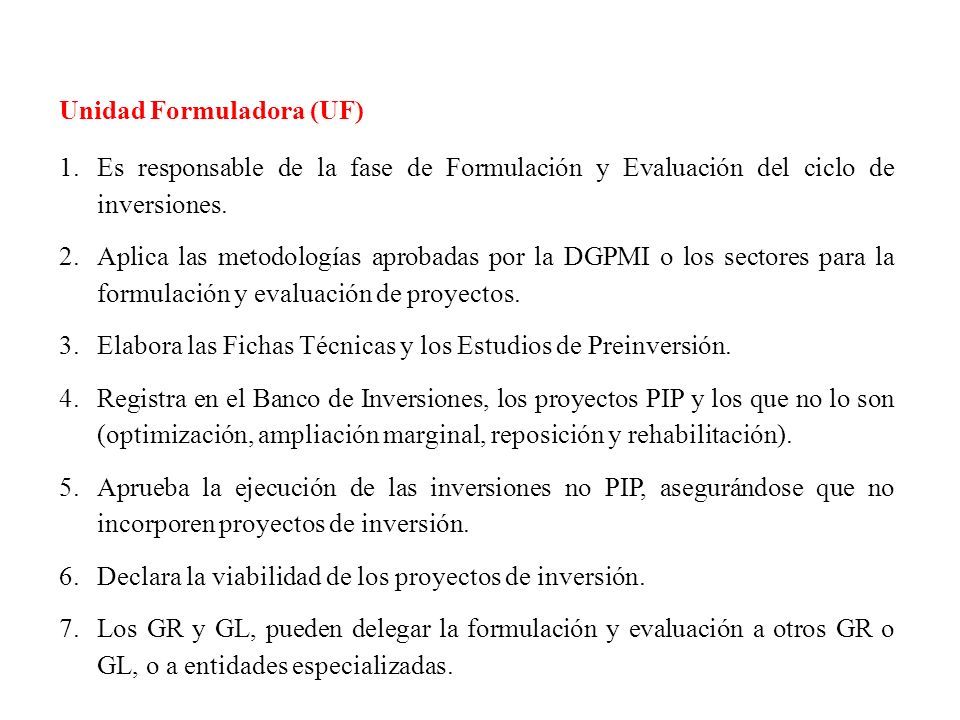 Unidad Formuladora (UF)

1. Es responsable de la fase de Formulación y Evaluación del ciclo de inversiones.

2. Aplica las metodologías aprobadas por la DGPMI o los sectores para la formulación y evaluación de proyectos.

3. Elabora las Fichas Técnicas y los Estudios de Preinversión.

4. Registra en el Banco de Inversiones, los proyectos PIP y los que no lo son (optimización, ampliación marginal, reposición y rehabilitación).

5. Aprueba la ejecución de las inversiones no PIP, asegurándose que no incorporen proyectos de inversión.

6. Declara la viabilidad de los proyectos de inversión.

7. Los GR y GL, pueden delegar la formulación y evaluación a otros GR o GL, o a entidades especializadas.